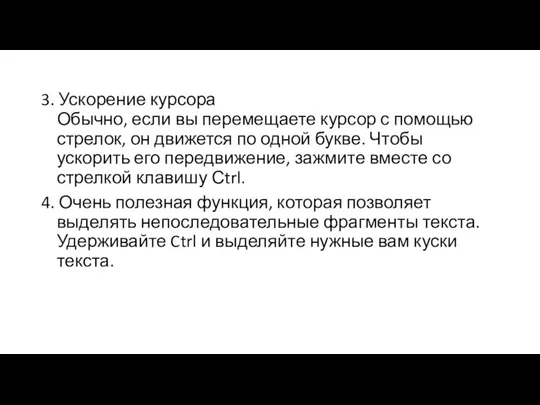 3. Ускорение курсора
Обычно, если вы перемещаете курсор с помощью стрелок, он движется по одной букве. Чтобы ускорить его передвижение, зажмите вместе со стрелкой клавишу Ctrl.

4. Очень полезная функция, которая позволяет выделять непоследовательные фрагменты текста. Удерживайте Ctrl и выделяйте нужные вам куски текста.